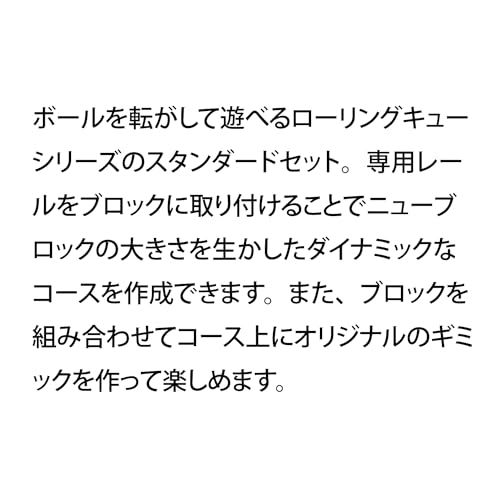 ボールを転がして遊べるローリングキューシリーズのスタンダードセット。専用レールをブロックに取り付けることでニューブロックの大きさを生かしたダイナミックなコースを作成できます。また、ブロックを組み合わせてコース上にオリジナルのギミックを作って楽しめます。